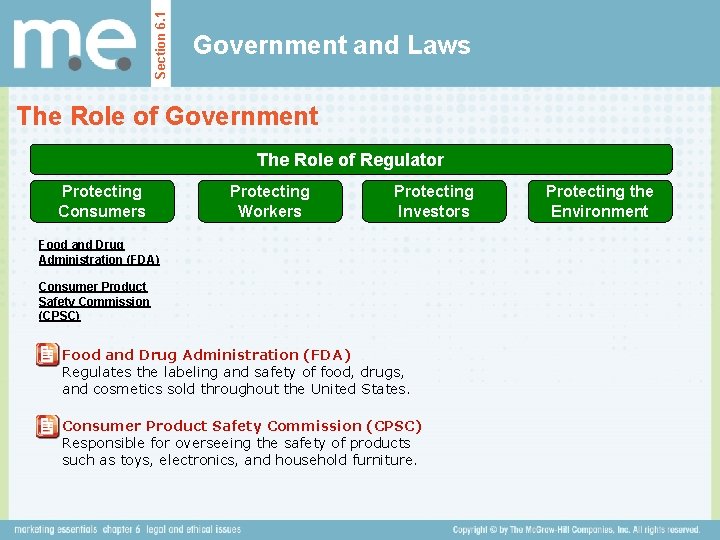 m.e.

Section 6.1

Government and Laws

The Role of Government

The Role of Regulator

Protecting Consumers

Protecting Workers

Protecting Investors

Protecting the Environment

Food and Drug Administration (FDA)

Consumer Product Safety Commission (CPSC)

Food and Drug Administration (FDA)
Regulates the labeling and safety of food, drugs, and cosmetics sold throughout the United States.

Consumer Product Safety Commission (CPSC)
Responsible for overseeing the safety of products such as toys, electronics, and household furniture.

marketing essentials chapter 6 legal and ethical issues

Copyright © by The McGraw-Hill Companies, Inc. All rights reserved.